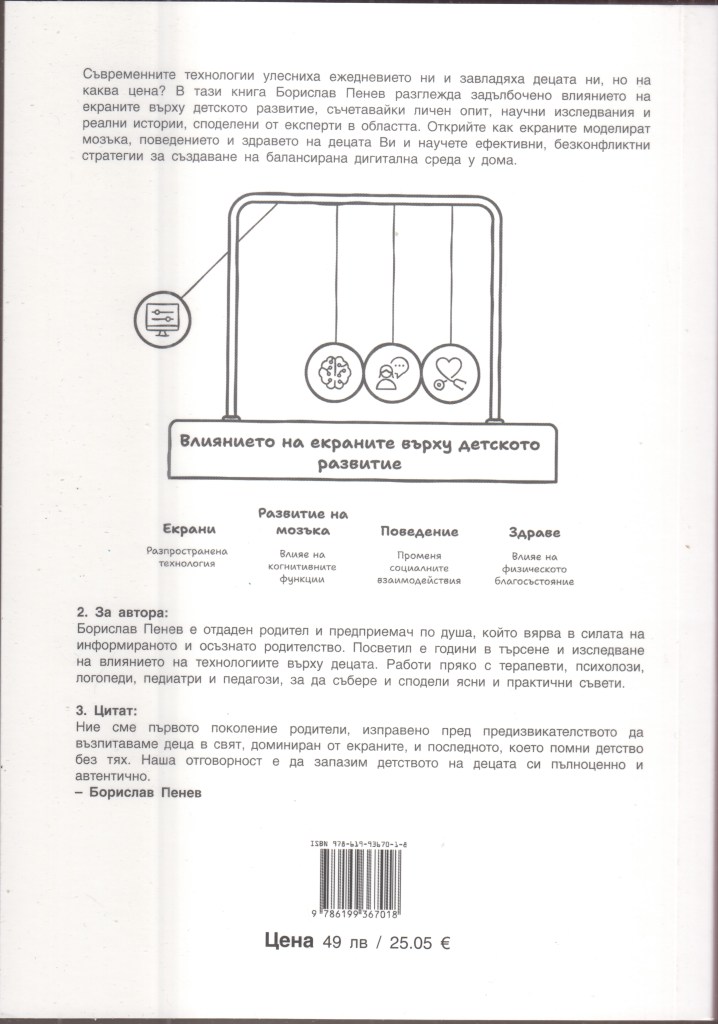 Съвременните технологии улесниха ежедневието ни и завладяха децата ни, но на каква цена? В тази книга Борислав Пенев разглежда задълбочено влиянието на екраните върху детското развитие, съчетавайки личен опит, научни изследвания и реални истории, споделени от експерти в областта. Открийте как екраните моделират мозъка, поведението и здравето на децата Ви и научете ефективни, безконфликтни стратегии за създаване на балансирана дигитална среда у дома.

Влиянието на екраните върху детското развитие

Екрани
Разпространена технология

Развитие на мозъка
Влияе на когнитивните функции

Поведение
Променя социалните взаимодействия

Здраве
Влияе на физическото благосъстояние

2. За автора:
Борислав Пенев е отдаден родител и предприемач по душа, който вярва в силата на информираното и осъзнато родителство. Посветил е години в търсене и изследване на влиянието на технологиите върху децата. Работи пряко с терапевти, психолози, логопеди, педиатри и педагози, за да събере и сподели ясни и практични съвети.

3. Цитат:
Ние сме първото поколение родители, изправено пред предизвикателството да възпитаваме деца в свят, доминиран от екраните, и последното, което помни детство без тях. Наша отговорност е да запазим детството на децата си пълноценно и автентично.
– Борислав Пенев

ISBN 978-619-93670-1-8

9 786199 367018

Цена 49 лв / 25.05 €